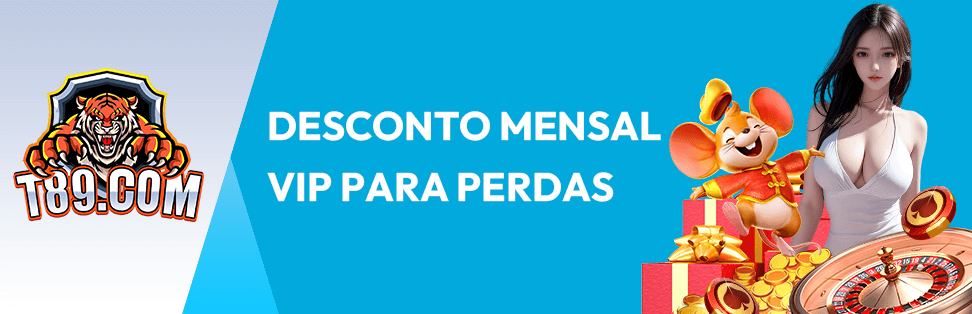 T89.COM

DESCONTO MENSAL
VIP PARA PERDAS